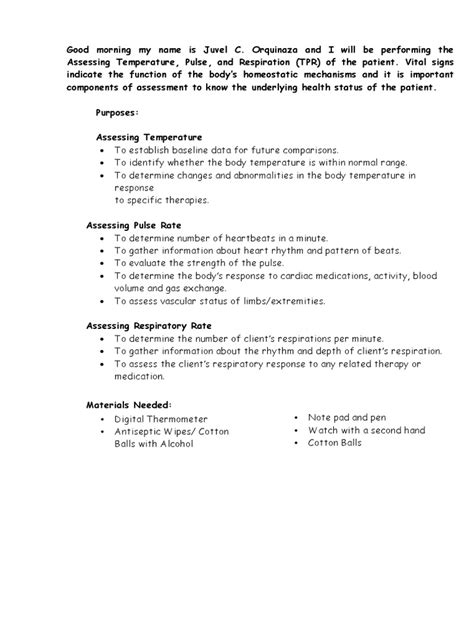 Good morning my name is Juvel C. Orquinaza and I will be performing the Assessing Temperature, Pulse, and Respiration (TPR) of the patient. Vital signs indicate the function of the body's homeostatic mechanisms and it is important components of assessment to know the underlying health status of the patient.

Purposes:

Assessing Temperature
• To establish baseline data for future comparisons.
• To identify whether the body temperature is within normal range.
• To determine changes and abnormalities in the body temperature in response
to specific therapies.

Assessing Pulse Rate
• To determine number of heartbeats in a minute.
• To gather information about heart rhythm and pattern of beats.
• To evaluate the strength of the pulse.
• To determine the body's response to cardiac medications, activity, blood volume and gas exchange.
• To assess vascular status of limbs/extremities.

Assessing Respiratory Rate
• To determine the number of client's respirations per minute.
• To gather information about the rhythm and depth of client's respiration.
• To assess the client's respiratory response to any related therapy or medication.

Materials Needed:
• Digital Thermometer
• Antiseptic Wipes/ Cotton Balls with Alcohol

• Note pad and pen
• Watch with a second hand
• Cotton Balls